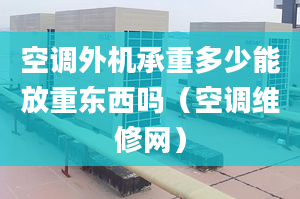 空调外机承重多少能放重东西吗（空调维修网）